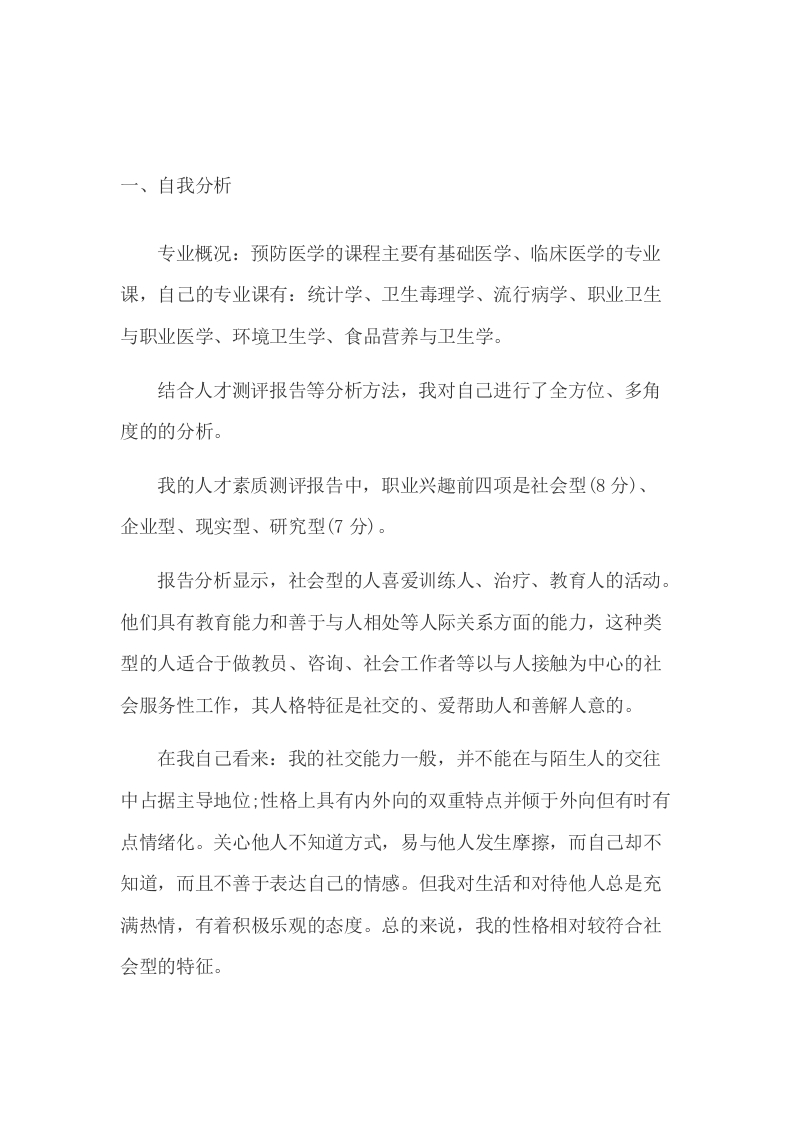 一、自我分析

专业概况：预防医学的课程主要有基础医学、临床医学的专业课，自己的专业课有：统计学、卫生毒理学、流行病学、职业卫生与职业医学、环境卫生学、食品营养与卫生学。

结合人才测评报告等分析方法，我对自己进行了全方位、多角度的的分析。

我的人才素质测评报告中，职业兴趣前四项是社会型(8 分)、企业型、现实型、研究型(7 分)。

报告分析显示，社会型的人喜爱训练人、治疗、教育人的活动。他们具有教育能力和善于与人相处等人际关系方面的能力，这种类型的人适合于做教员、咨询、社会工作者等以与人接触为中心的社会服务性工作，其人格特征是社交的、爱帮助人和善解人意的。

在我自己看来：我的社交能力一般，并不能在与陌生人的交往中占据主导地位;性格上具有内外向的双重特点并倾于外向但有时有点情绪化。关心他人不知道方式，易与他人发生摩擦，而自己却不知道，而且不善于表达自己的情感。但我对生活和对待他人总是充满热情，有着积极乐观的态度。总的来说，我的性格相对较符合社会型的特征。